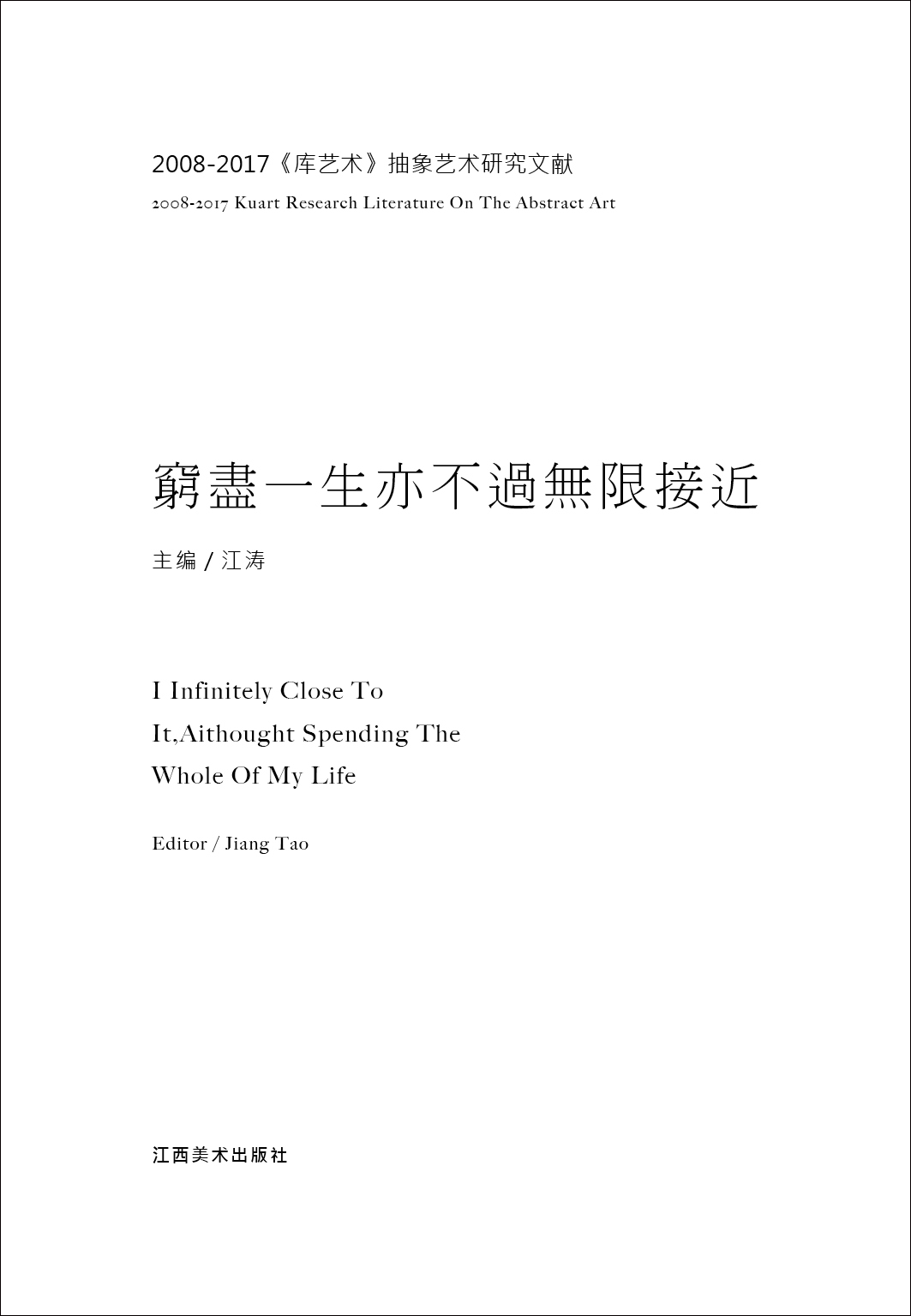 2008-2017《库艺术》抽象艺术研究文献

2008-2017 Kuart Research Literature On The Abstract Art

窮盡一生亦不過無限接近

主编 / 江涛

I Infinitely Close To It,Aithought Spending The Whole Of My Life

Editor / Jiang Tao

江西美术出版社